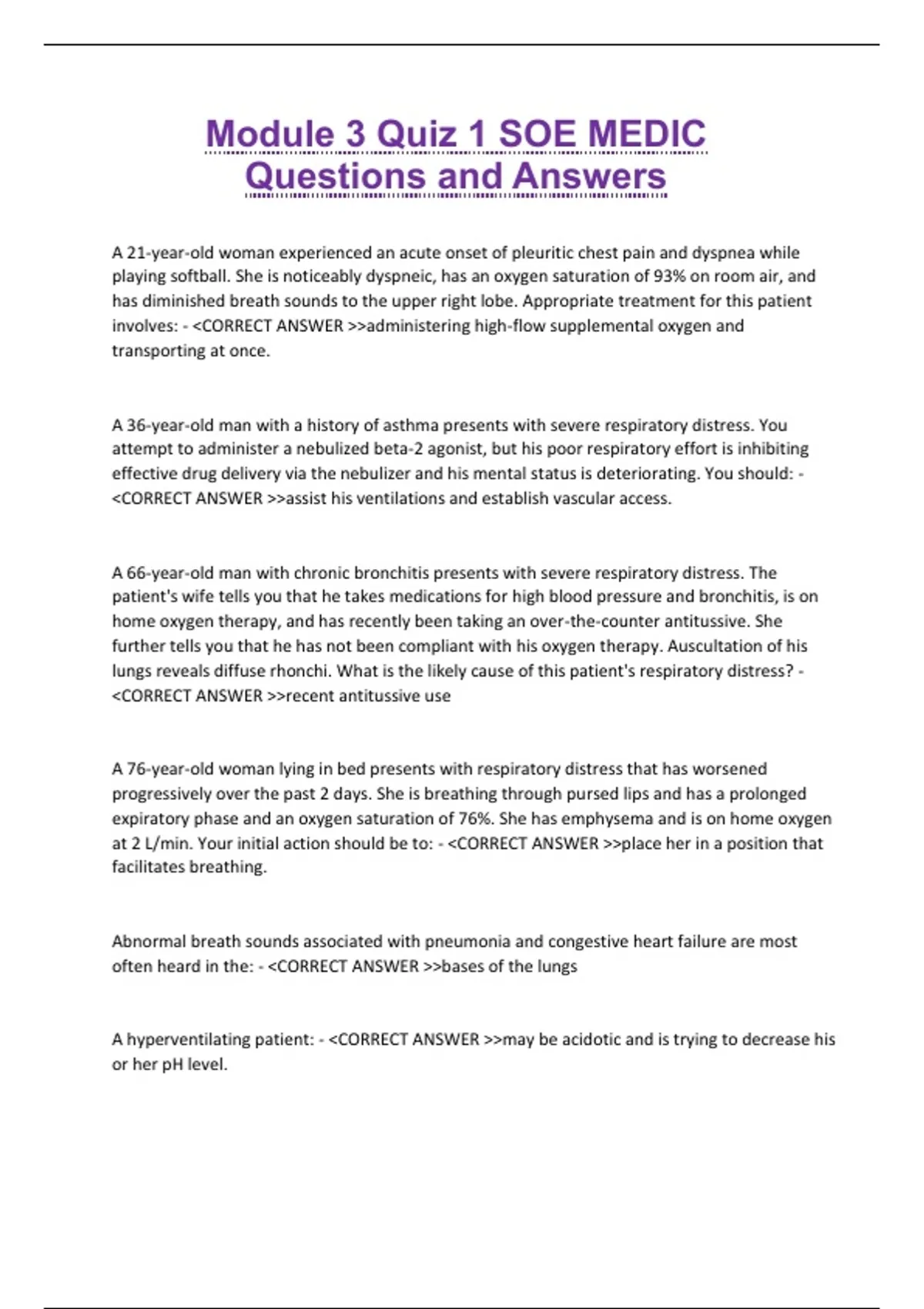 Module 3 Quiz 1 SOE MEDIC Questions and Answers

A 21-year-old woman experienced an acute onset of pleuritic chest pain and dyspnea while playing softball. She is noticeably dyspneic, has an oxygen saturation of 93% on room air, and has diminished breath sounds to the upper right lobe. Appropriate treatment for this patient involves: - <CORRECT ANSWER >>administering high-flow supplemental oxygen and transporting at once.

A 36-year-old man with a history of asthma presents with severe respiratory distress. You attempt to administer a nebulized beta-2 agonist, but his poor respiratory effort is inhibiting effective drug delivery via the nebulizer and his mental status is deteriorating. You should: - <CORRECT ANSWER >>assist his ventilations and establish vascular access.

A 66-year-old man with chronic bronchitis presents with severe respiratory distress. The patient's wife tells you that he takes medications for high blood pressure and bronchitis, is on home oxygen therapy, and has recently been taking an over-the-counter antitussive. She further tells you that he has not been compliant with his oxygen therapy. Auscultation of his lungs reveals diffuse rhonchi. What is the likely cause of this patient's respiratory distress? - <CORRECT ANSWER >>recent antitussive use

A 76-year-old woman lying in bed presents with respiratory distress that has worsened progressively over the past 2 days. She is breathing through pursed lips and has a prolonged expiratory phase and an oxygen saturation of 76%. She has emphysema and is on home oxygen at 2 L/min. Your initial action should be to: - <CORRECT ANSWER >>place her in a position that facilitates breathing.

Abnormal breath sounds associated with pneumonia and congestive heart failure are most often heard in the: - <CORRECT ANSWER >>bases of the lungs

A hyperventilating patient: - <CORRECT ANSWER >>may be acidotic and is trying to decrease his or her pH level.